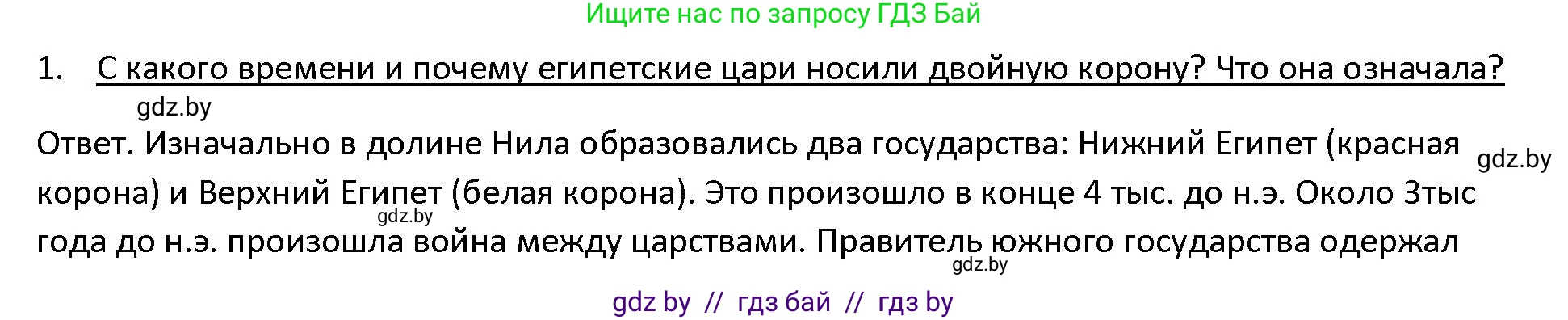 Ищите нас по запросу ГДЗ Бай

1. С какого времени и почему египетские цари носили двойную корону? Что она означала?

gdz.by

Ответ. Изначально в долине Нила образовались два государства: Нижний Египет (красная корона) и Верхний Египет (белая корона). Это произошло в конце 4 тыс. до н.э. Около 3тыс года до н.э. произошла война между царствами. Правитель южного государства одержал

gdz.by

gdz.by

gdz.by

gdz by // гдз бай // гдз by